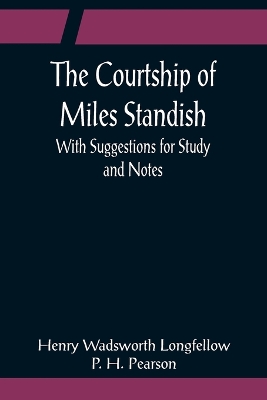 The Courtship of Miles Standish

With Suggestions for Study and Notes

Henry Wadsworth Longfellow
P. H. Pearson